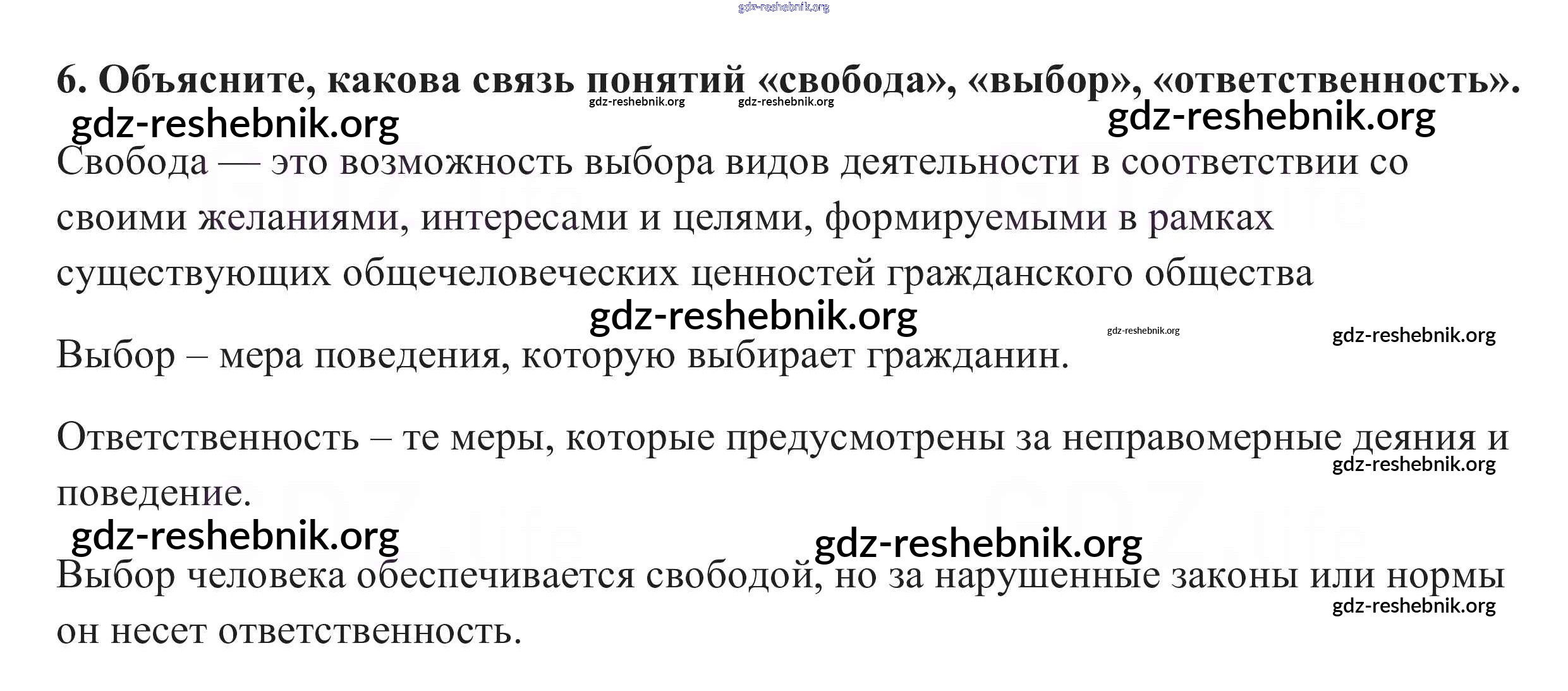 6. Объясните, какова связь понятий «свобода», «выбор», «ответственность».

Свобода — это возможность выбора видов деятельности в соответствии со своими желаниями, интересами и целями, формируемыми в рамках существующих общечеловеческих ценностей гражданского общества

Выбор – мера поведения, которую выбирает гражданин.

Ответственность – те меры, которые предусмотрены за неправомерные деяния и поведение.

Выбор человека обеспечивается свободой, но за нарушенные законы или нормы он несет ответственность.

gdz-reshebnik.org

GDZ.life